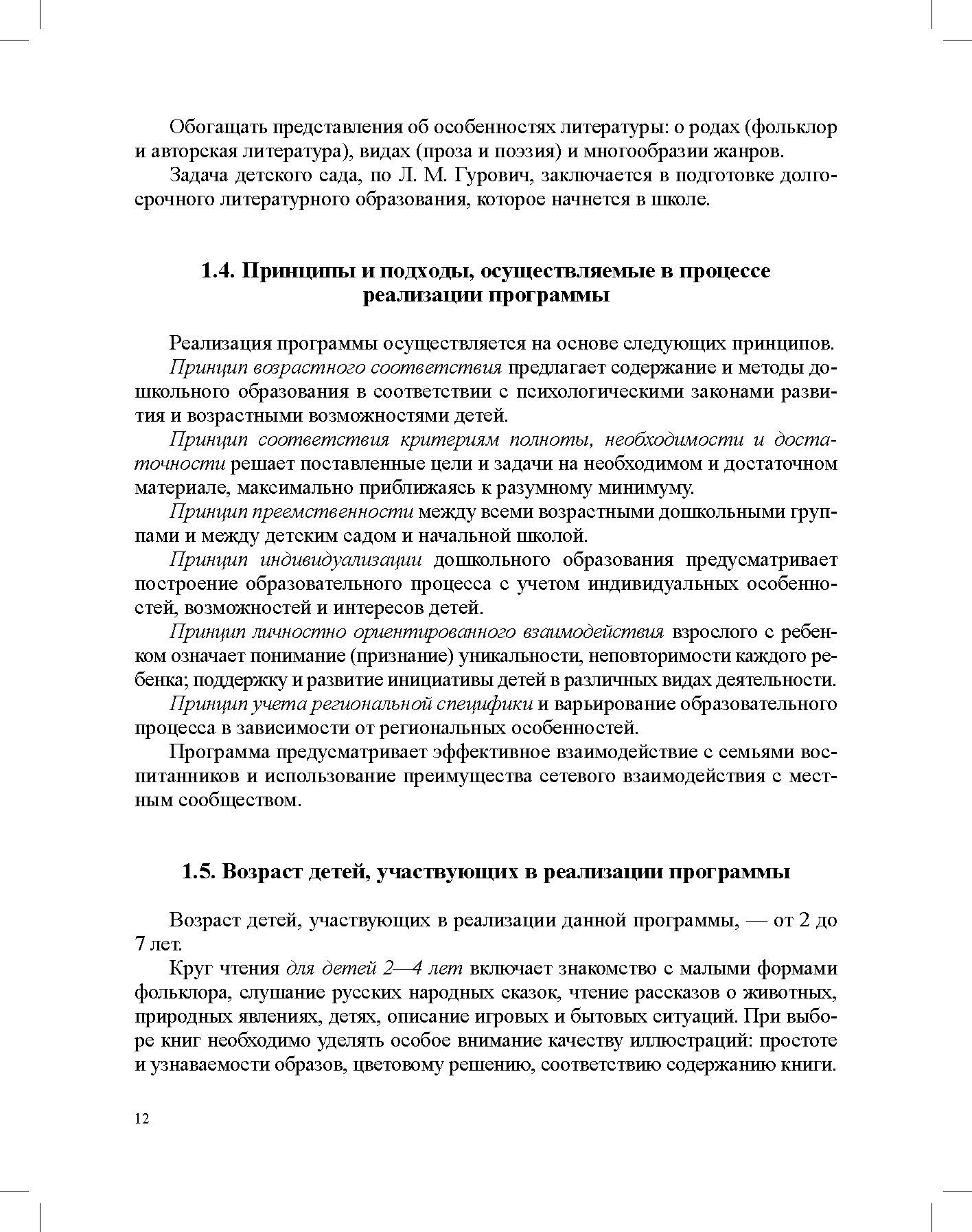 Обогащать представления об особенностях литературы: о родах (фольклор и авторская литература), видах (проза и поэзия) и многообразии жанров.

Задача детского сада, по Л. М. Гурович, заключается в подготовке долгосрочного литературного образования, которое начнется в школе.

1.4. Принципы и подходы, осуществляемые в процессе реализации программы

Реализация программы осуществляется на основе следующих принципов.

Принцип возрастного соответствия предлагает содержание и методы дошкольного образования в соответствии с психологическими законами развития и возрастными возможностями детей.

Принцип соответствия критериям полноты, необходимости и достаточности решает поставленные цели и задачи на необходимом и достаточном материале, максимально приближаясь к разумному минимуму.

Принцип преемственности между всеми возрастными дошкольными группами и между детским садом и начальной школой.

Принцип индивидуализации дошкольного образования предусматривает построение образовательного процесса с учетом индивидуальных особенностей, возможностей и интересов детей.

Принцип личностно ориентированного взаимодействия взрослого с ребенком означает понимание (признание) уникальности, неповторимости каждого ребенка; поддержку и развитие инициативы детей в различных видах деятельности.

Принцип учета региональной специфики и варьирование образовательного процесса в зависимости от региональных особенностей.

Программа предусматривает эффективное взаимодействие с семьями воспитанников и использование преимущества сетевого взаимодействия с местным сообществом.

1.5. Возраст детей, участвующих в реализации программы

Возраст детей, участвующих в реализации данной программы, — от 2 до 7 лет.

Круг чтения для детей 2—4 лет включает знакомство с малыми формами фольклора, слушание русских народных сказок, чтение рассказов о животных, природных явлениях, детях, описание игровых и бытовых ситуаций. При выборе книг необходимо уделять особое внимание качеству иллюстраций: простоте и узнаваемости образов, цветовому решению, соответствию содержанию книги.

12